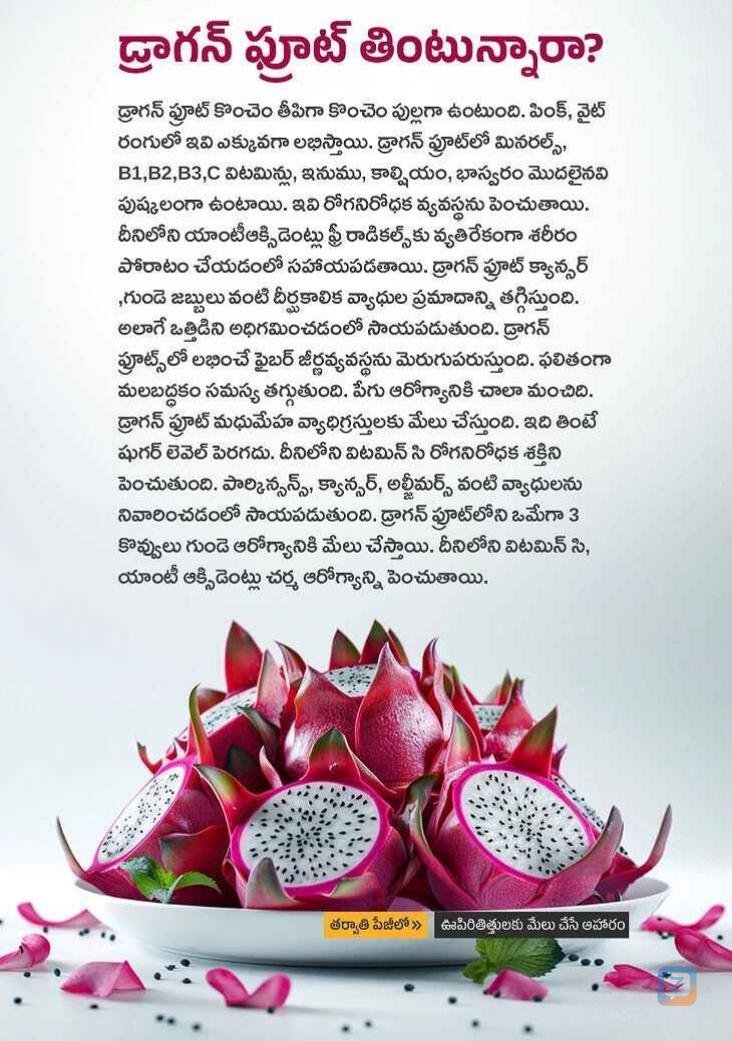 డ్రాగన్ ఫ్రూట్ తింటున్నారా?

డ్రాగన్ ఫ్రూట్ కొంచెం తీపిగా కొంచెం పుల్లగా ఉంటుంది. పింక్, వైట్ రంగులో ఇవి ఎక్కువగా లభిస్తాయి. డ్రాగన్ ఫ్రూట్‌లో మినరల్స్, B1,B2,B3,C విటమిన్లు, ఇనుము, కాల్షియం, భాస్వరం మొదలైనవి పుష్కలంగా ఉంటాయి. ఇవి రోగనిరోధక వ్యవస్థను పెంచుతాయి. దీనిలోని యాంటీఆక్సిడెంట్లు ఫ్రీ రాడికల్స్‌కు వ్యతిరేకంగా శరీరం పోరాటం చేయడంలో సహాయపడతాయి. డ్రాగన్ ఫ్రూట్ క్యాన్సర్ ,గుండె జబ్బులు వంటి దీర్ఘకాలిక వ్యాధుల ప్రమాదాన్ని తగ్గిస్తుంది. అలాగే ఒత్తిడిని అధిగమించడంలో సాయపడుతుంది. డ్రాగన్ ఫ్రూట్స్‌లో లభించే ఫైబర్ జీర్ణవ్యవస్థను మెరుగుపరుస్తుంది. ఫలితంగా మలబద్ధకం సమస్య తగ్గుతుంది. పేగు ఆరోగ్యానికి చాలా మంచిది. డ్రాగన్ ఫ్రూట్ మధుమేహ వ్యాధిగ్రస్తులకు మేలు చేస్తుంది. ఇది తింటే షుగర్ లెవెల్ పెరగదు. దీనిలోని విటమిన్ సి రోగనిరోధక శక్తిని పెంచుతుంది. పార్కిన్సన్స్, క్యాన్సర్, అల్జీమర్స్ వంటి వ్యాధులను నివారించడంలో సాయపడుతుంది. డ్రాగన్ ఫ్రూట్‌లోని ఒమేగా 3 కొవ్వులు గుండె ఆరోగ్యానికి మేలు చేస్తాయి. దీనిలోని విటమిన్ సి, యాంటీ ఆక్సిడెంట్లు చర్మ ఆరోగ్యాన్ని పెంచుతాయి.

తర్వాతి పేజీలో » ఊపిరితిత్తులకు మేలు చేసే ఆహారం